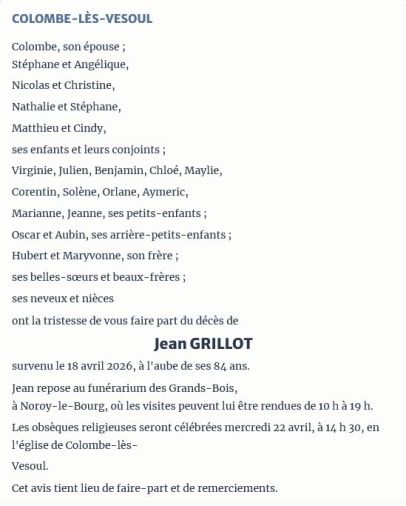 COLOMBE-LÈS-VESOUL

Colombe, son épouse ;
Stéphane et Angélique,
Nicolas et Christine,
Nathalie et Stéphane,
Matthieu et Cindy,
ses enfants et leurs conjoints ;
Virginie, Julien, Benjamin, Chloé, Maylie,
Corentin, Solène, Orlane, Aymeric,
Marianne, Jeanne, ses petits-enfants ;
Oscar et Aubin, ses arrière-petits-enfants ;
Hubert et Maryvonne, son frère ;
ses belles-sœurs et beaux-frères ;
ses neveux et nièces
ont la tristesse de vous faire part du décès de

Jean GRILLOT

survenu le 18 avril 2026, à l'aube de ses 84 ans.

Jean repose au funérarium des Grands-Bois,
à Noroy-le-Bourg, où les visites peuvent lui être rendues de 10 h à 19 h.

Les obsèques religieuses seront célébrées mercredi 22 avril, à 14 h 30, en l'église de Colombe-lès-

Vesoul.

Cet avis tient lieu de faire-part et de remerciements.